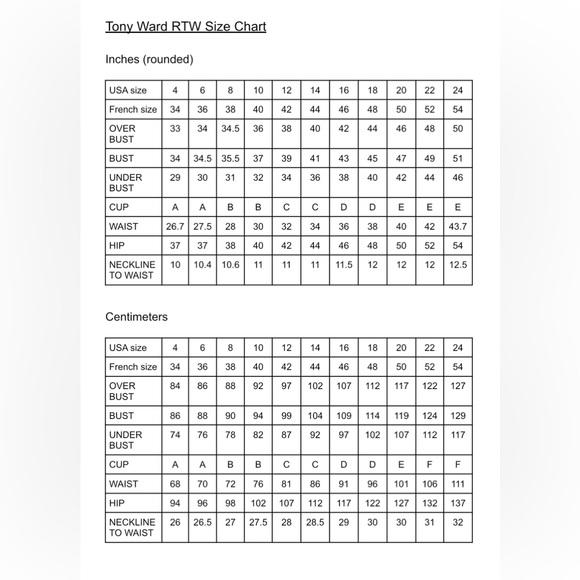 Tony Ward RTW Size Chart

Inches (rounded)

| USA size | 4 | 6 | 8 | 10 | 12 | 14 | 16 | 18 | 20 | 22 | 24 |
|---|---|---|---|---|---|---|---|---|---|---|---|
| French size | 34 | 36 | 38 | 40 | 42 | 44 | 46 | 48 | 50 | 52 | 54 |
| OVER BUST | 33 | 34 | 34.5 | 36 | 38 | 40 | 42 | 44 | 46 | 48 | 50 |
| BUST | 34 | 34.5 | 35.5 | 37 | 39 | 41 | 43 | 45 | 47 | 49 | 51 |
| UNDER BUST | 29 | 30 | 31 | 32 | 34 | 36 | 38 | 40 | 42 | 44 | 46 |
| CUP | A | A | B | B | C | C | D | D | E | E | E |
| WAIST | 26.7 | 27.5 | 28 | 30 | 32 | 34 | 36 | 38 | 40 | 42 | 43.7 |
| HIP | 37 | 37 | 38 | 40 | 42 | 44 | 46 | 48 | 50 | 52 | 54 |
| NECKLINE TO WAIST | 10 | 10.4 | 10.6 | 11 | 11 | 11 | 11.5 | 12 | 12 | 12 | 12.5 |

Centimeters

| USA size | 4 | 6 | 8 | 10 | 12 | 14 | 16 | 18 | 20 | 22 | 24 |
|---|---|---|---|---|---|---|---|---|---|---|---|
| French size | 34 | 36 | 38 | 40 | 42 | 44 | 46 | 48 | 50 | 52 | 54 |
| OVER BUST | 84 | 86 | 88 | 92 | 97 | 102 | 107 | 112 | 117 | 122 | 127 |
| BUST | 86 | 88 | 90 | 94 | 99 | 104 | 109 | 114 | 119 | 124 | 129 |
| UNDER BUST | 74 | 76 | 78 | 82 | 87 | 92 | 97 | 102 | 107 | 112 | 117 |
| CUP | A | A | B | B | C | C | D | D | E | F | F |
| WAIST | 68 | 70 | 72 | 76 | 81 | 86 | 91 | 96 | 101 | 106 | 111 |
| HIP | 94 | 96 | 98 | 102 | 107 | 112 | 117 | 122 | 127 | 132 | 137 |
| NECKLINE TO WAIST | 26 | 26.5 | 27 | 27.5 | 28 | 28.5 | 29 | 30 | 30 | 31 | 32 |